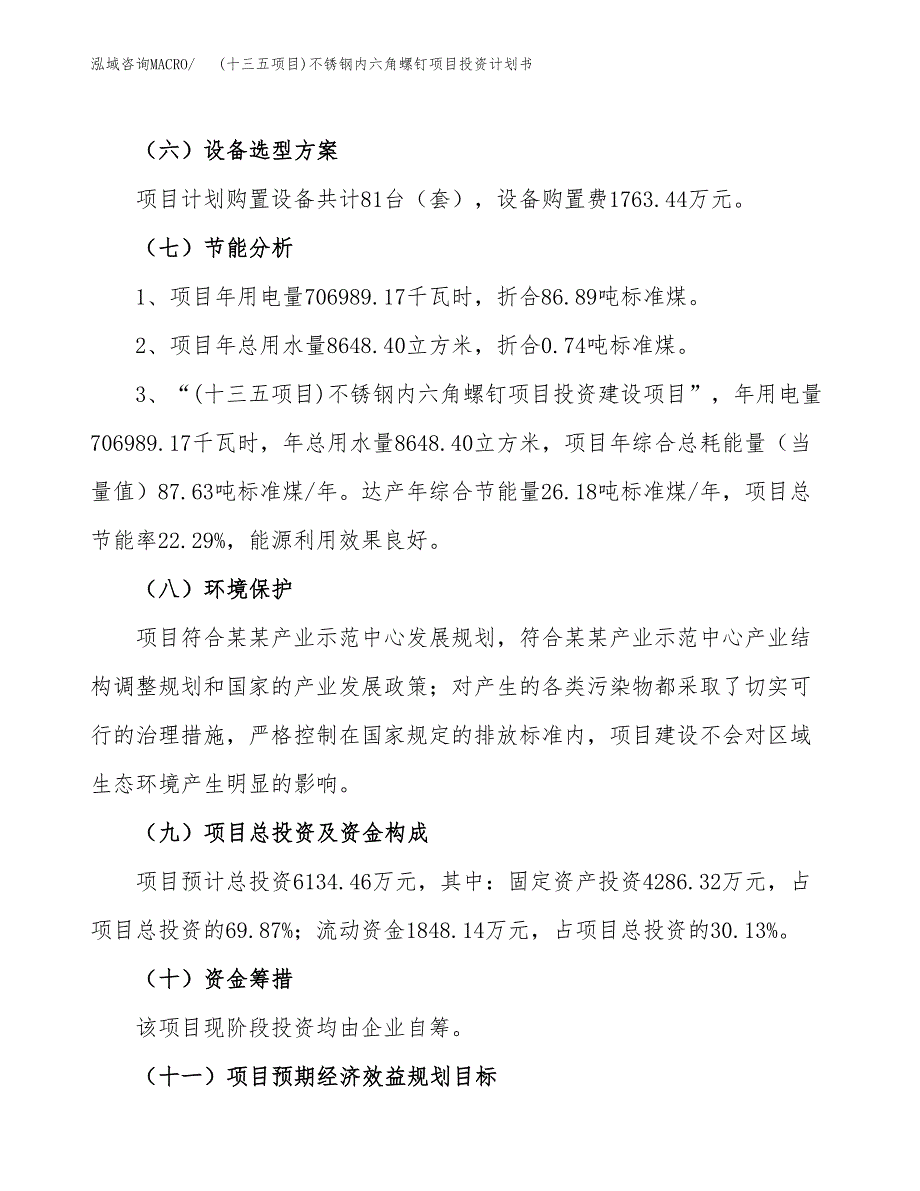 泓域咨询MACRO/　(十三五项目)不锈钢内六角螺钉项目投资计划书

（六）设备选型方案

项目计划购置设备共计81台（套），设备购置费1763.44万元。

（七）节能分析

1、项目年用电量706989.17千瓦时，折合86.89吨标准煤。

2、项目年总用水量8648.40立方米，折合0.74吨标准煤。

3、“(十三五项目)不锈钢内六角螺钉项目投资建设项目”，年用电量706989.17千瓦时，年总用水量8648.40立方米，项目年综合总耗能量（当量值）87.63吨标准煤/年。达产年综合节能量26.18吨标准煤/年，项目总节能率22.29%，能源利用效果良好。

（八）环境保护

项目符合某某产业示范中心发展规划，符合某某产业示范中心产业结构调整规划和国家的产业发展政策；对产生的各类污染物都采取了切实可行的治理措施，严格控制在国家规定的排放标准内，项目建设不会对区域生态环境产生明显的影响。

（九）项目总投资及资金构成

项目预计总投资6134.46万元，其中：固定资产投资4286.32万元，占项目总投资的69.87%；流动资金1848.14万元，占项目总投资的30.13%。

（十）资金筹措

该项目现阶段投资均由企业自筹。

（十一）项目预期经济效益规划目标